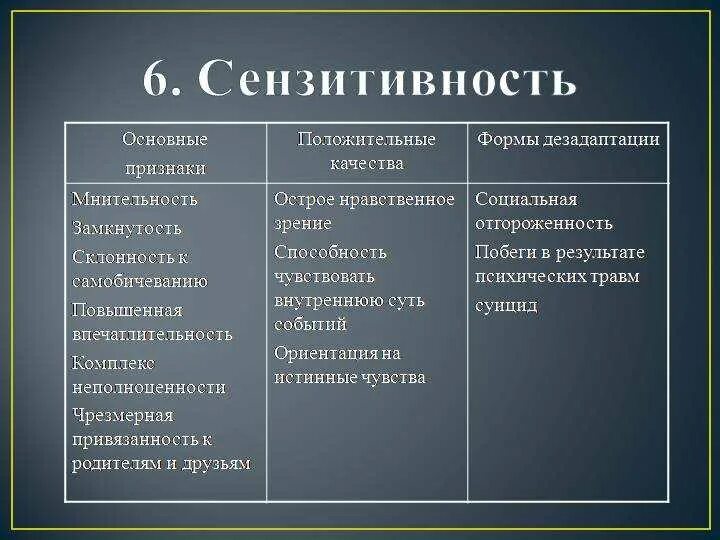 6. Сензитивность

| Основные признаки | Положительные качества | Формы дезадаптации |
|---|---|---|
| Мнительность Замкнутость Склонность к самобичеванию Повышенная впечатлительность Комплекс неполноценности Чрезмерная привязанность к родителям и друзьям | Острое нравственное зрение Способность чувствовать внутреннюю суть событий Ориентация на истинные чувства | Социальная отгороженность Побеги в результате психических травм суицид |